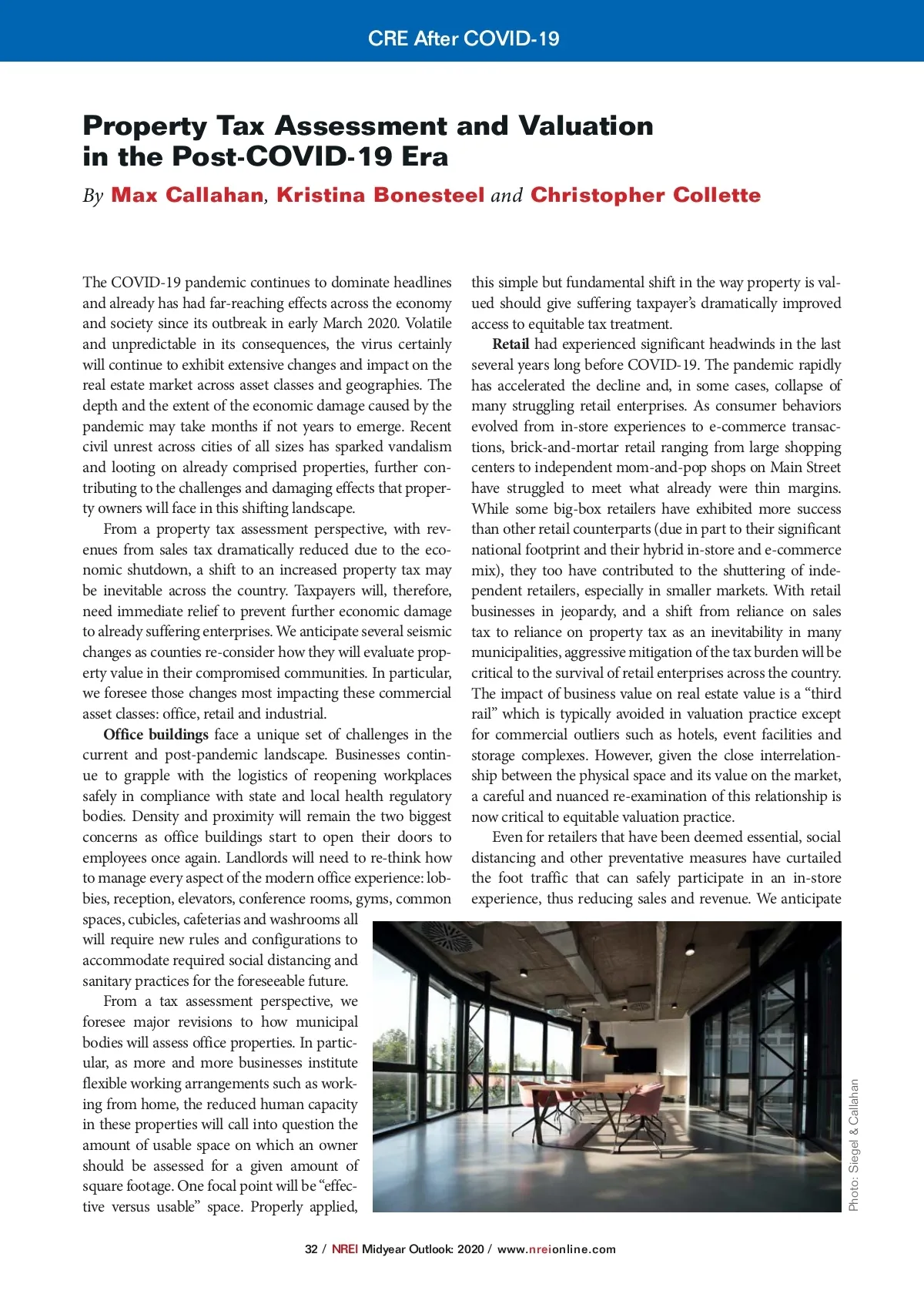 CRE After COVID-19

Property Tax Assessment and Valuation in the Post-COVID-19 Era

By Max Callahan, Kristina Bonesteel and Christopher Collette

The COVID-19 pandemic continues to dominate headlines and already has had far-reaching effects across the economy and society since its outbreak in early March 2020. Volatile and unpredictable in its consequences, the virus certainly will continue to exhibit extensive changes and impact on the real estate market across asset classes and geographies. The depth and the extent of the economic damage caused by the pandemic may take months if not years to emerge. Recent civil unrest across cities of all sizes has sparked vandalism and looting on already comprised properties, further contributing to the challenges and damaging effects that property owners will face in this shifting landscape.

From a property tax assessment perspective, with revenues from sales tax dramatically reduced due to the economic shutdown, a shift to an increased property tax may be inevitable across the country. Taxpayers will, therefore, need immediate relief to prevent further economic damage to already suffering enterprises. We anticipate several seismic changes as counties re-consider how they will evaluate property value in their compromised communities. In particular, we foresee those changes most impacting these commercial asset classes: office, retail and industrial.

Office buildings face a unique set of challenges in the current and post-pandemic landscape. Businesses continue to grapple with the logistics of reopening workplaces safely in compliance with state and local health regulatory bodies. Density and proximity will remain the two biggest concerns as office buildings start to open their doors to employees once again. Landlords will need to re-think how to manage every aspect of the modern office experience: lobbies, reception, elevators, conference rooms, gyms, common spaces, cubicles, cafeterias and washrooms all will require new rules and configurations to accommodate required social distancing and sanitary practices for the foreseeable future.

From a tax assessment perspective, we foresee major revisions to how municipal bodies will assess office properties. In particular, as more and more businesses institute flexible working arrangements such as working from home, the reduced human capacity in these properties will call into question the amount of usable space on which an owner should be assessed for a given amount of square footage. One focal point will be “effective versus usable” space. Properly applied, this simple but fundamental shift in the way property is valued should give suffering taxpayer’s dramatically improved access to equitable tax treatment.

Retail had experienced significant headwinds in the last several years long before COVID-19. The pandemic rapidly has accelerated the decline and, in some cases, collapse of many struggling retail enterprises. As consumer behaviors evolved from in-store experiences to e-commerce transactions, brick-and-mortar retail ranging from large shopping centers to independent mom-and-pop shops on Main Street have struggled to meet what already were thin margins. While some big-box retailers have exhibited more success than other retail counterparts (due in part to their significant national footprint and their hybrid in-store and e-commerce mix), they too have contributed to the shuttering of independent retailers, especially in smaller markets. With retail businesses in jeopardy, and a shift from reliance on sales tax to reliance on property tax as an inevitability in many municipalities, aggressive mitigation of the tax burden will be critical to the survival of retail enterprises across the country. The impact of business value on real estate value is a “third rail” which is typically avoided in valuation practice except for commercial outliers such as hotels, event facilities and storage complexes. However, given the close interrelationship between the physical space and its value on the market, a careful and nuanced re-examination of this relationship is now critical to equitable valuation practice.

Even for retailers that have been deemed essential, social distancing and other preventative measures have curtailed the foot traffic that can safely participate in an in-store experience, thus reducing sales and revenue. We anticipate

Photo: Siegel & Callahan

32 / NREI Midyear Outlook: 2020 / www.nreionline.com